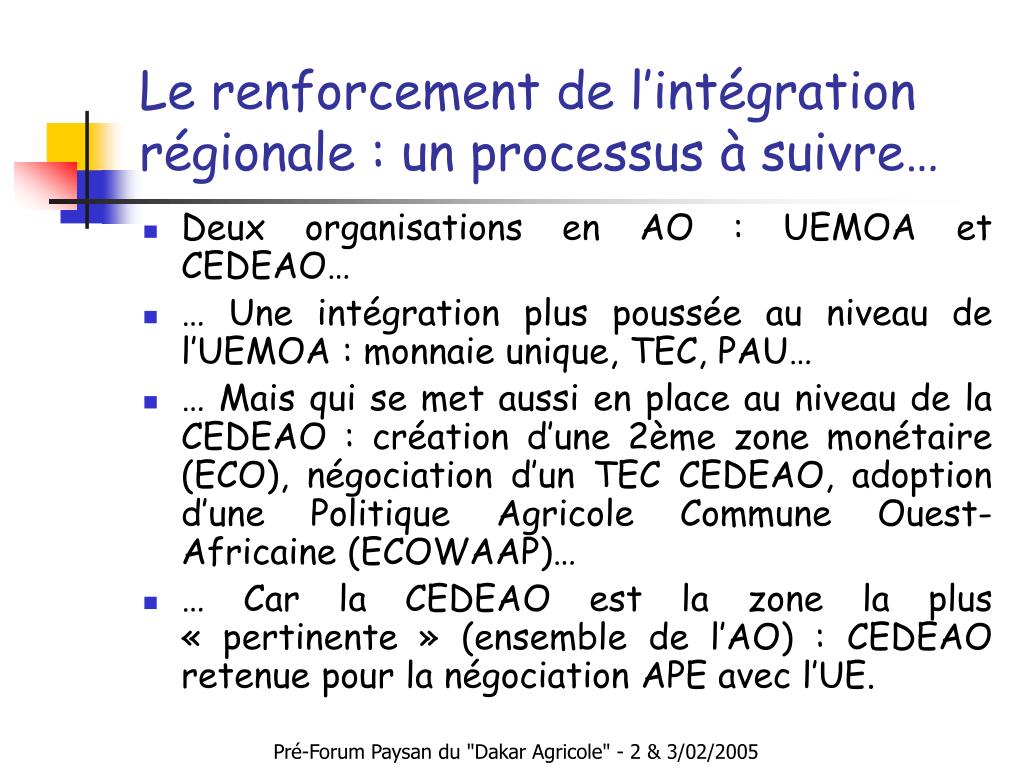 Le renforcement de l’intégration régionale : un processus à suivre…

- Deux organisations en AO : UEMOA et CEDEAO…
- … Une intégration plus poussée au niveau de l’UEMOA : monnaie unique, TEC, PAU…
- … Mais qui se met aussi en place au niveau de la CEDEAO : création d’une 2ème zone monétaire (ECO), négociation d’un TEC CEDEAO, adoption d’une Politique Agricole Commune Ouest-Africaine (ECOWAAP)…
- … Car la CEDEAO est la zone la plus « pertinente » (ensemble de l’AO) : CEDEAO retenue pour la négociation APE avec l’UE.

Pré-Forum Paysan du "Dakar Agricole" - 2 & 3/02/2005